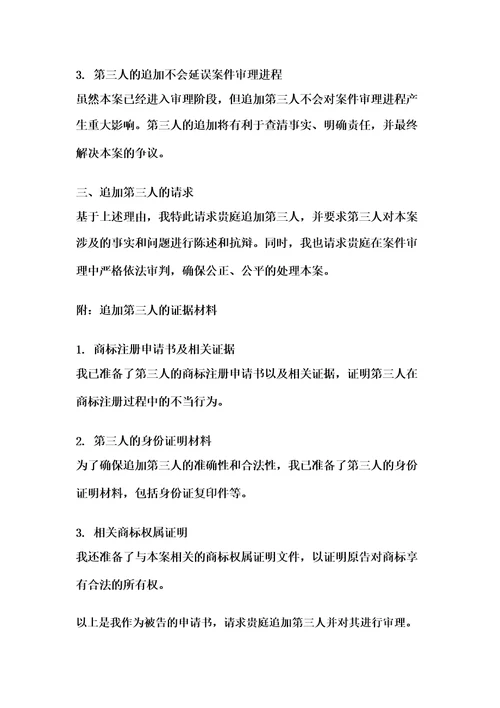 3. 第三人的追加不会延误案件审理进程
虽然本案已经进入审理阶段，但追加第三人不会对案件审理进程产生重大影响。第三人的追加将有利于查清事实、明确责任，并最终解决本案的争议。

三、追加第三人的请求
基于上述理由，我特此请求贵庭追加第三人，并要求第三人对本案涉及的事实和问题进行陈述和抗辩。同时，我也请求贵庭在案件审理中严格依法审判，确保公正、公平的处理本案。

附：追加第三人的证据材料

1. 商标注册申请书及相关证据
我已准备了第三人的商标注册申请书以及相关证据，证明第三人在商标注册过程中的不当行为。

2. 第三人的身份证明材料
为了确保追加第三人的准确性和合法性，我已准备了第三人的身份证明材料，包括身份证复印件等。

3. 相关商标权属证明
我还准备了与本案相关的商标权属证明文件，以证明原告对商标享有合法的所有权。

以上是我作为被告的申请书，请求贵庭追加第三人并对其进行审理。